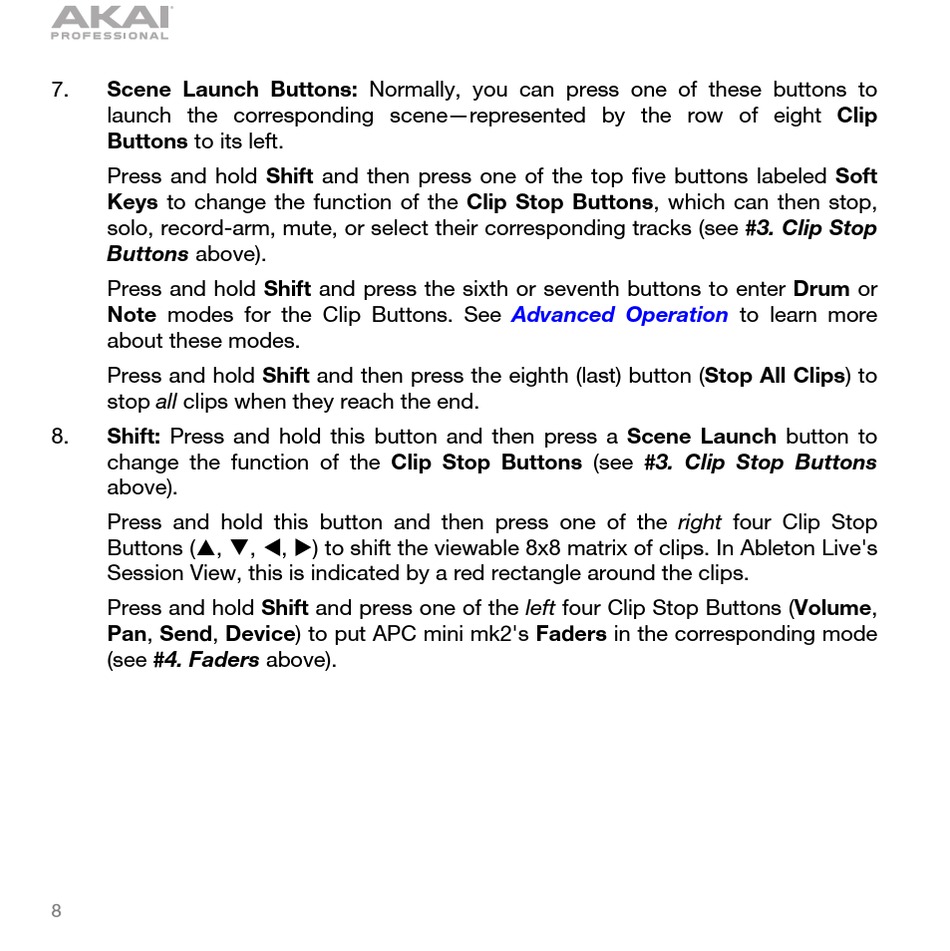 AKAI
PROFESSIONAL

7. Scene Launch Buttons: Normally, you can press one of these buttons to launch the corresponding scene—represented by the row of eight Clip Buttons to its left.

Press and hold Shift and then press one of the top five buttons labeled Soft Keys to change the function of the Clip Stop Buttons, which can then stop, solo, record-arm, mute, or select their corresponding tracks (see #3. Clip Stop Buttons above).

Press and hold Shift and press the sixth or seventh buttons to enter Drum or Note modes for the Clip Buttons. See Advanced Operation to learn more about these modes.

Press and hold Shift and then press the eighth (last) button (Stop All Clips) to stop all clips when they reach the end.

8. Shift: Press and hold this button and then press a Scene Launch button to change the function of the Clip Stop Buttons (see #3. Clip Stop Buttons above).

Press and hold this button and then press one of the right four Clip Stop Buttons (▲, ▼, ◀, ▶) to shift the viewable 8x8 matrix of clips. In Ableton Live's Session View, this is indicated by a red rectangle around the clips.

Press and hold Shift and press one of the left four Clip Stop Buttons (Volume, Pan, Send, Device) to put APC mini mk2's Faders in the corresponding mode (see #4. Faders above).

8